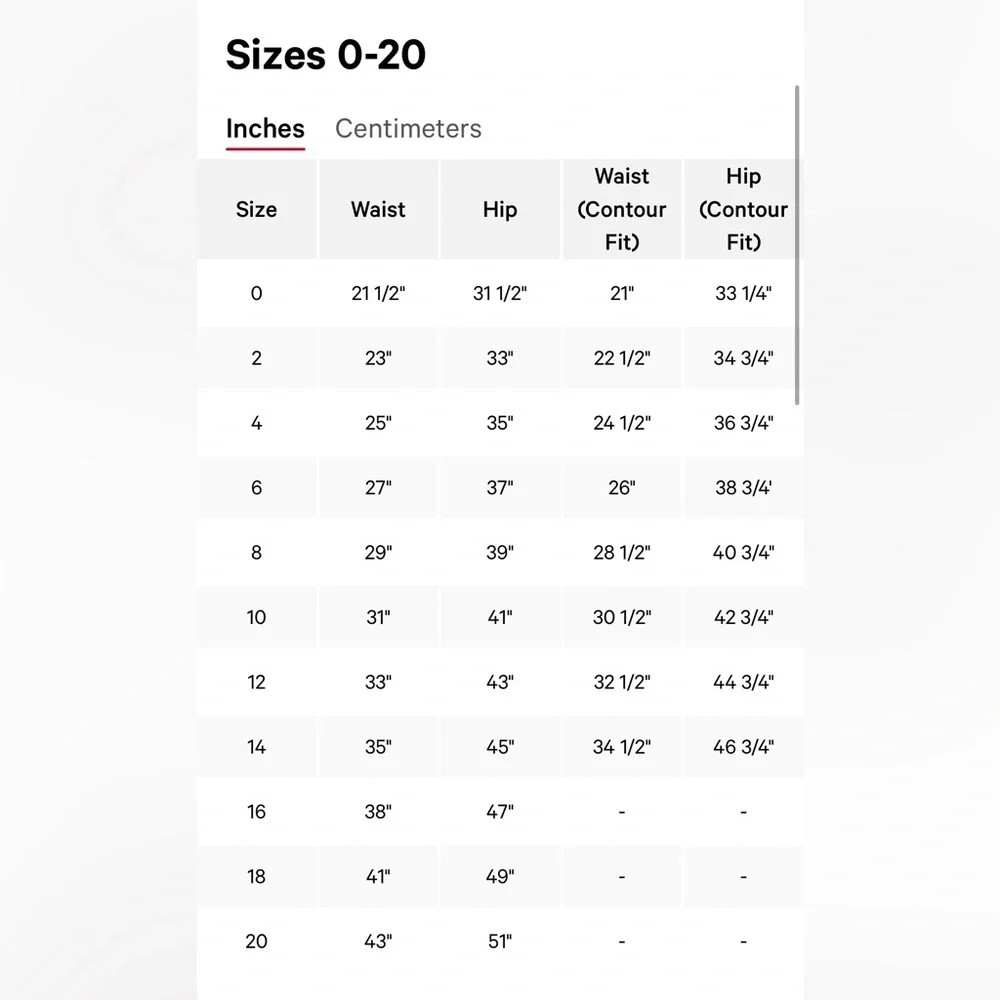 Sizes 0-20

Inches Centimeters

| Size | Waist | Hip | Waist (Contour Fit) | Hip (Contour Fit) |
|---|---|---|---|---|
| 0 | 21 1/2" | 31 1/2" | 21" | 33 1/4" |
| 2 | 23" | 33" | 22 1/2" | 34 3/4" |
| 4 | 25" | 35" | 24 1/2" | 36 3/4" |
| 6 | 27" | 37" | 26" | 38 3/4' |
| 8 | 29" | 39" | 28 1/2" | 40 3/4" |
| 10 | 31" | 41" | 30 1/2" | 42 3/4" |
| 12 | 33" | 43" | 32 1/2" | 44 3/4" |
| 14 | 35" | 45" | 34 1/2" | 46 3/4" |
| 16 | 38" | 47" | - | - |
| 18 | 41" | 49" | - | - |
| 20 | 43" | 51" | - | - |